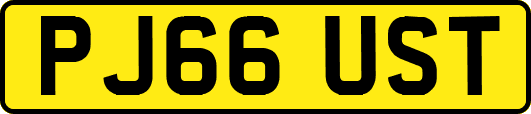 PJ66 UST